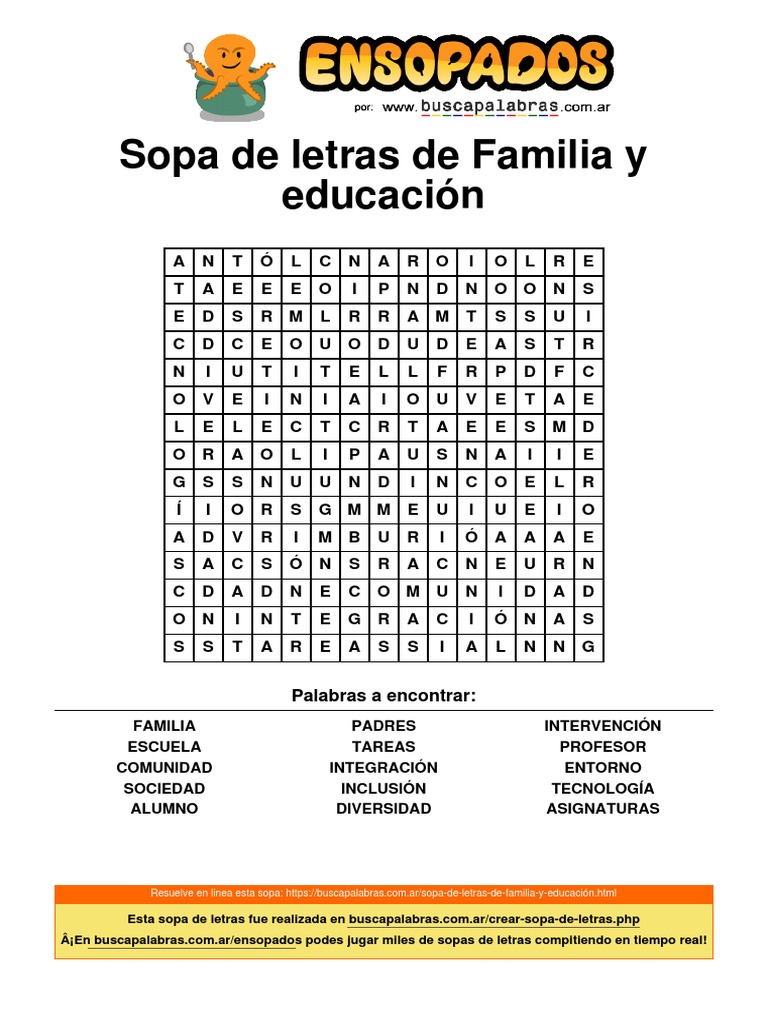 ENSOPADOS
por: www.buscapalabras.com.ar

Sopa de letras de Familia y educación

| A | N | T | Ó | L | C | N | A | R | O | I | O | L | R | E |
|---|---|---|---|---|---|---|---|---|---|---|---|---|---|---|
| T | A | E | E | E | O | I | P | N | D | N | O | O | N | S |
| E | D | S | R | M | L | R | R | A | M | T | S | S | U | I |
| C | D | C | E | O | U | O | D | U | D | E | A | S | T | R |
| N | I | U | T | I | T | E | L | L | F | R | P | D | F | C |
| O | V | E | I | N | I | A | I | O | U | V | E | T | A | E |
| L | E | L | E | C | T | C | R | T | A | E | E | S | M | D |
| O | R | A | O | L | I | P | A | U | S | N | A | I | I | E |
| G | S | S | N | U | U | N | D | I | N | C | O | E | L | R |
| Í | I | O | R | S | G | M | M | E | U | I | U | E | I | O |
| A | D | V | R | I | M | B | U | R | I | Ó | A | A | A | E |
| S | A | C | S | Ó | N | S | R | A | C | N | E | U | R | N |
| C | D | A | D | N | E | C | O | M | U | N | I | D | A | D |
| O | N | I | N | T | E | G | R | A | C | I | Ó | N | A | S |
| S | S | T | A | R | E | A | S | S | I | A | L | N | N | G |

Palabras a encontrar:

FAMILIA
ESCUELA
COMUNIDAD
SOCIEDAD
ALUMNO

PADRES
TAREAS
INTEGRACIÓN
INCLUSIÓN
DIVERSIDAD

INTERVENCIÓN
PROFESOR
ENTORNO
TECNOLOGÍA
ASIGNATURAS

Resuelve en linea esta sopa: https://buscapalabras.com.ar/sopa-de-letras-de-familia-y-educación.html

Esta sopa de letras fue realizada en buscapalabras.com.ar/crear-sopa-de-letras.php

Â¡En buscapalabras.com.ar/ensopados podes jugar miles de sopas de letras compitiendo en tiempo real!